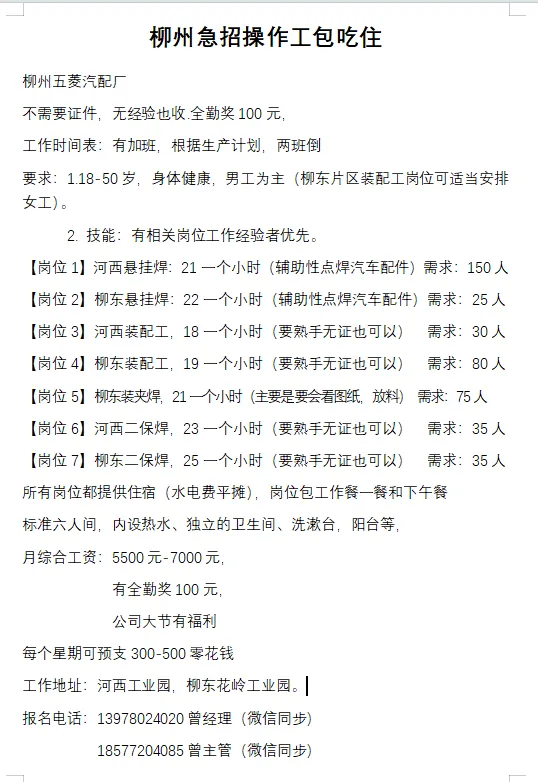 柳州急招操作工包吃住

柳州五菱汽配厂

不需要证件，无经验也收.全勤奖 100 元，

工作时间表：有加班，根据生产计划，两班倒

要求：1.18-50 岁，身体健康，男工为主（柳东片区装配工岗位可适当安排女工）。

2. 技能：有相关岗位工作经验者优先。

【岗位 1】河西悬挂焊：21 一个小时（辅助性点焊汽车配件）需求：150 人

【岗位 2】柳东悬挂焊：22 一个小时（辅助性点焊汽车配件）需求：25 人

【岗位 3】河西装配工，18 一个小时（要熟手无证也可以） 需求：30 人

【岗位 4】柳东装配工，19 一个小时（要熟手无证也可以） 需求：80 人

【岗位 5】柳东装夹焊，21 一个小时（主要是要会看图纸，放料） 需求：75 人

【岗位 6】河西二保焊，23 一个小时（要熟手无证也可以） 需求：35 人

【岗位 7】柳东二保焊，25 一个小时（要熟手无证也可以） 需求：35 人

所有岗位都提供住宿（水电费平摊），岗位包工作餐一餐和下午餐

标准六人间，内设热水、独立的卫生间、洗漱台，阳台等，

月综合工资：5500 元-7000 元，

有全勤奖 100 元，

公司大节有福利

每个星期可预支 300-500 零花钱

工作地址：河西工业园，柳东花岭工业园。

报名电话：13978024020 曾经理（微信同步）

18577204085 曾主管（微信同步）